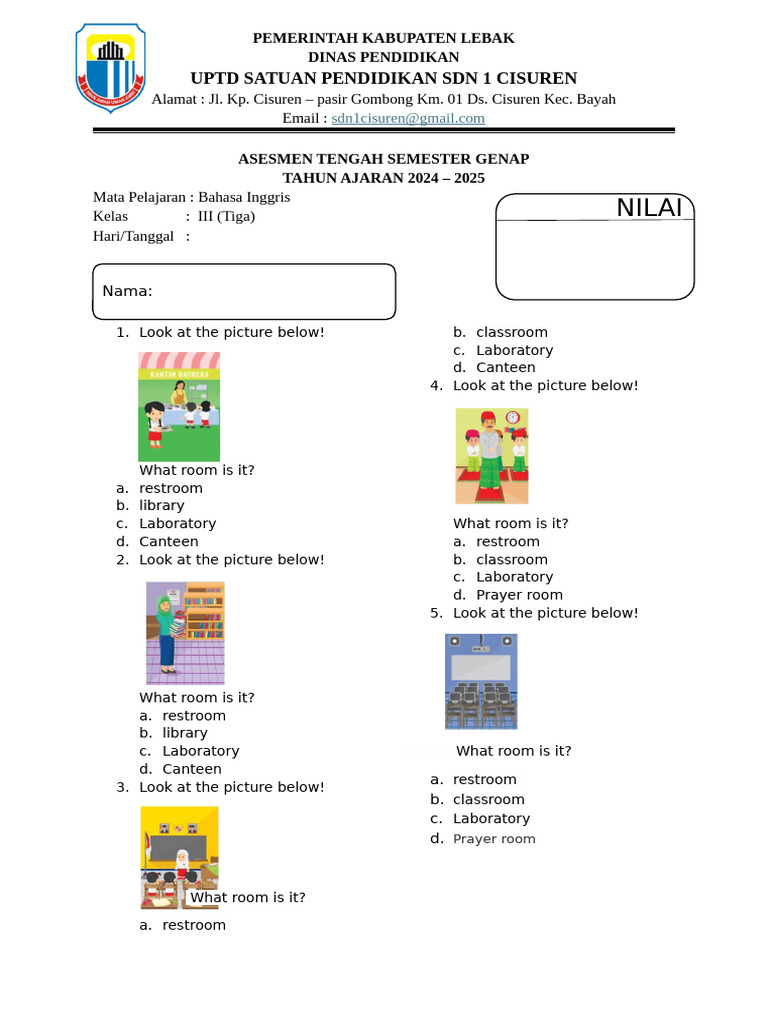 PEMERINTAH KABUPATEN LEBAK
DINAS PENDIDIKAN
UPTD SATUAN PENDIDIKAN SDN 1 CISUREN
Alamat : Jl. Kp. Cisuren – pasir Gombong Km. 01 Ds. Cisuren Kec. Bayah
Email : sdn1cisuren@gmail.com

ASESMEN TENGAH SEMESTER GENAP
TAHUN AJARAN 2024 – 2025

Mata Pelajaran : Bahasa Inggris
Kelas : III (Tiga)
Hari/Tanggal :

NILAI

Nama:

1. Look at the picture below!

KANTIN BHINEKA

What room is it?
a. restroom
b. library
c. Laboratory
d. Canteen
2. Look at the picture below!

What room is it?
a. restroom
b. library
c. Laboratory
d. Canteen
3. Look at the picture below!

What room is it?
a. restroom
b. classroom
c. Laboratory
d. Canteen
4. Look at the picture below!

What room is it?
a. restroom
b. classroom
c. Laboratory
d. Prayer room
5. Look at the picture below!

What room is it?
a. restroom
b. classroom
c. Laboratory
d. Prayer room